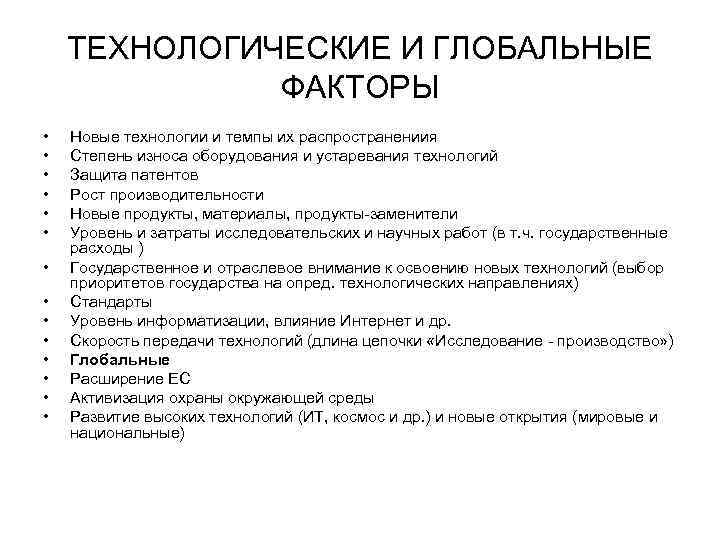 ТЕХНОЛОГИЧЕСКИЕ И ГЛОБАЛЬНЫЕ ФАКТОРЫ

• Новые технологии и темпы их распространениия
• Степень износа оборудования и устаревания технологий
• Защита патентов
• Рост производительности
• Новые продукты, материалы, продукты-заменители
• Уровень и затраты исследовательских и научных работ (в т.ч. государственные расходы )
• Государственное и отраслевое внимание к освоению новых технологий (выбор приоритетов государства на опред. технологических направлениях)
• Стандарты
• Уровень информатизации, влияние Интернет и др.
• Скорость передачи технологий (длина цепочки «Исследование - производство»)
• Глобальные
• Расширение ЕС
• Активизация охраны окружающей среды
• Развитие высоких технологий (ИТ, космос и др.) и новые открытия (мировые и национальные)